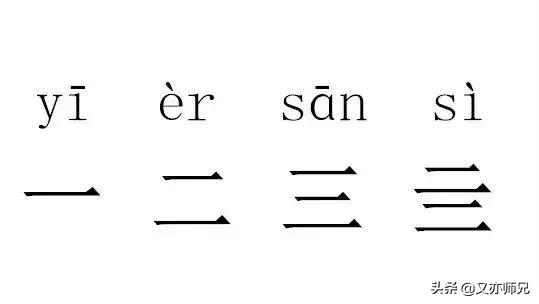 yī èr sān sì

一 二 三 亖

头条 @又亦师兄